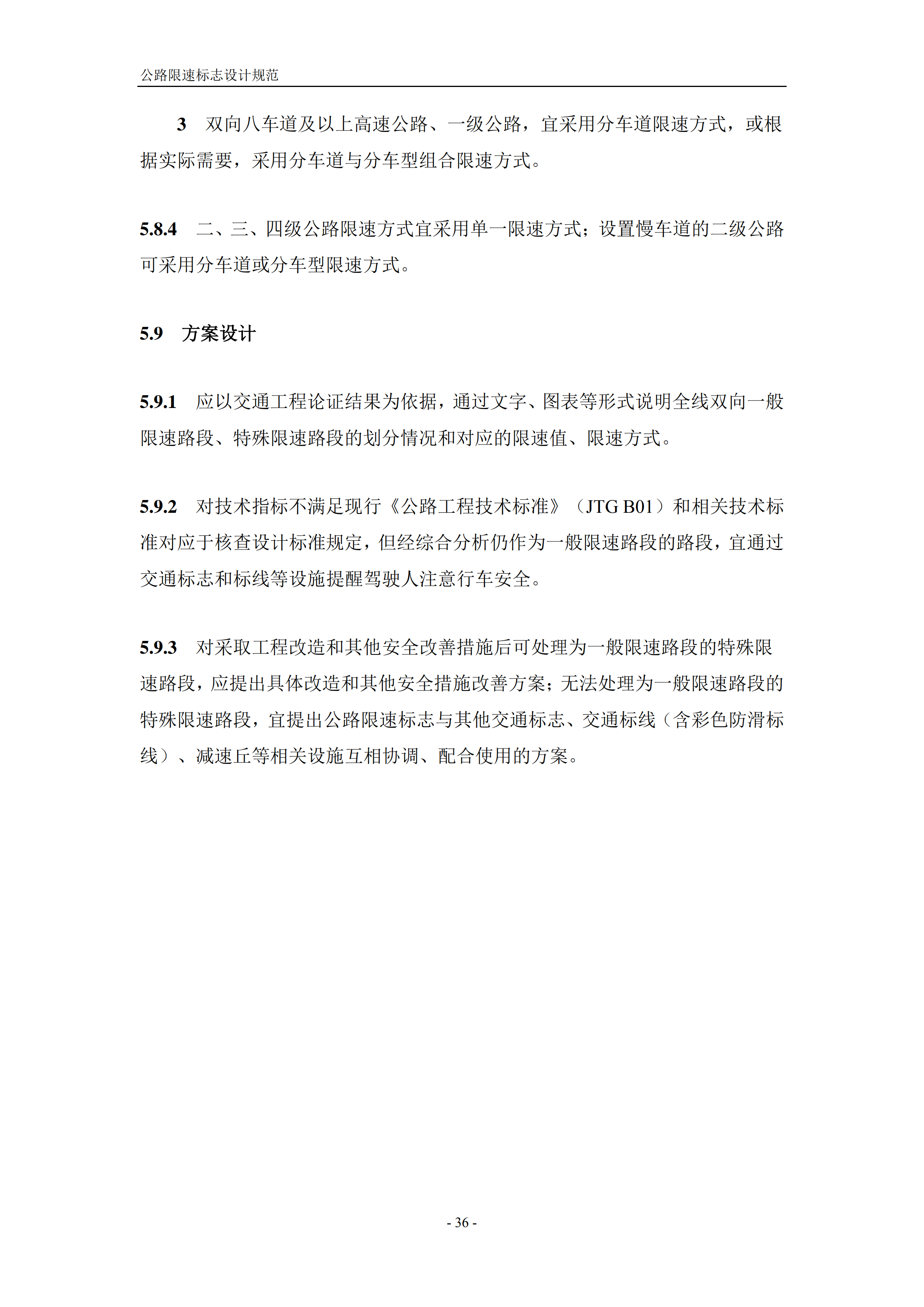 公路限速标志设计规范

3 双向八车道及以上高速公路、一级公路，宜采用分车道限速方式，或根据实际需要，采用分车道与分车型组合限速方式。

5.8.4 二、三、四级公路限速方式宜采用单一限速方式；设置慢车道的二级公路可采用分车道或分车型限速方式。

5.9 方案设计

5.9.1 应以交通工程论证结果为依据，通过文字、图表等形式说明全线双向一般限速路段、特殊限速路段的划分情况和对应的限速值、限速方式。

5.9.2 对技术指标不满足现行《公路工程技术标准》（JTG B01）和相关技术标准对应于核查设计标准规定，但经综合分析仍作为一般限速路段的路段，宜通过交通标志和标线等设施提醒驾驶人注意行车安全。

5.9.3 对采取工程改造和其他安全改善措施后可处理为一般限速路段的特殊限速路段，应提出具体改造和其他安全措施改善方案；无法处理为一般限速路段的特殊限速路段，宜提出公路限速标志与其他交通标志、交通标线（含彩色防滑标线）、减速丘等相关设施互相协调、配合使用的方案。

- 36 -